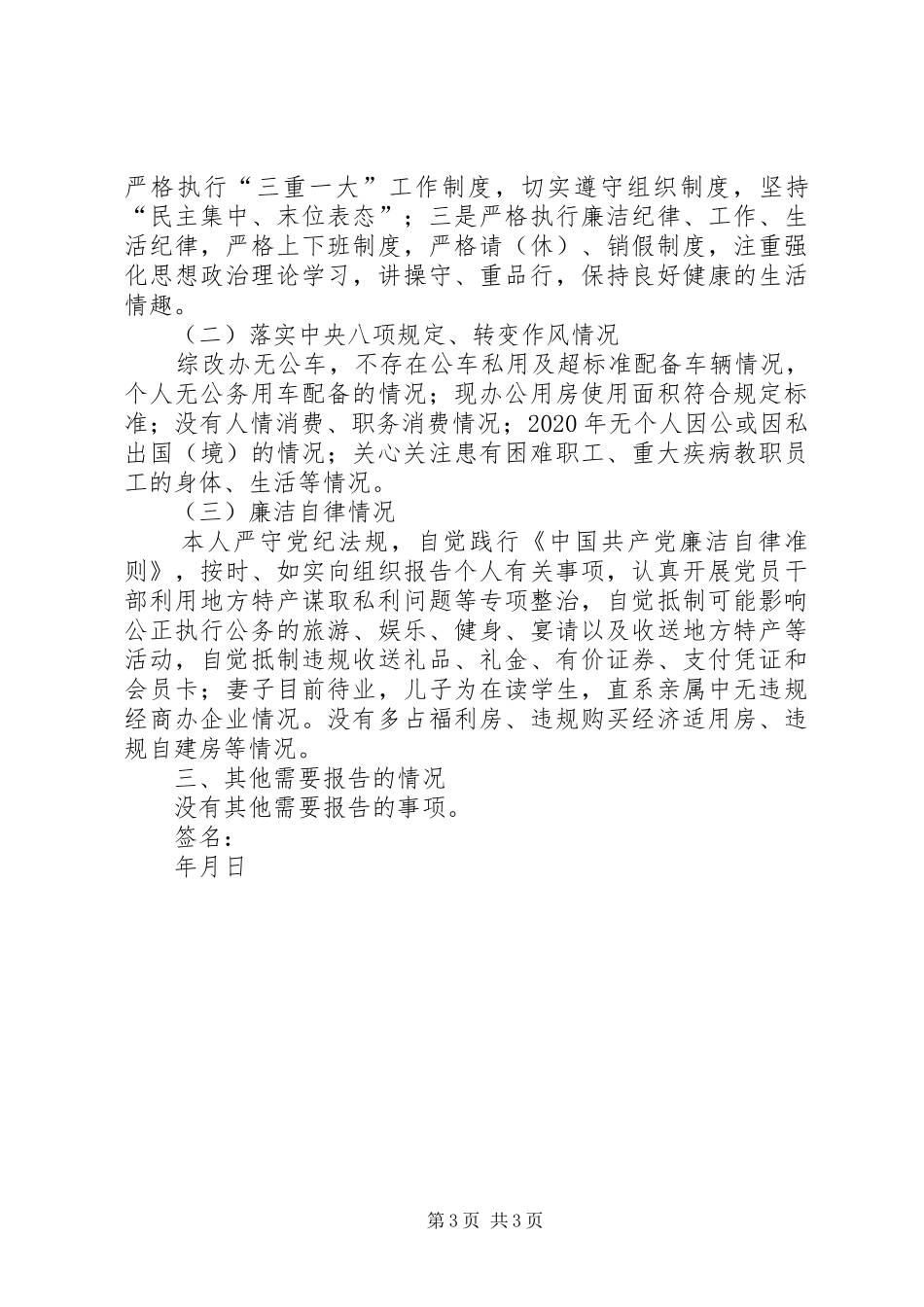 严格执行“三重一大”工作制度，切实遵守组织制度，坚持“民主集中、末位表态”；三是严格执行廉洁纪律、工作、生活纪律，严格上下班制度，严格请（休）、销假制度，注重强化思想政治理论学习，讲操守、重品行，保持良好健康的生活情趣。

（二）落实中央八项规定、转变作风情况

综改办无公车，不存在公车私用及超标准配备车辆情况，个人无公务用车配备的情况；现办公用房使用面积符合规定标准；没有人情消费、职务消费情况；2020年无个人因公或因私出国（境）的情况；关心关注患有困难职工、重大疾病教职员工的身体、生活等情况。

（三）廉洁自律情况

本人严守党纪法规，自觉践行《中国共产党廉洁自律准则》，按时、如实向组织报告个人有关事项，认真开展党员干部利用地方特产谋取私利问题等专项整治，自觉抵制可能影响公正执行公务的旅游、娱乐、健身、宴请以及收送地方特产等活动，自觉抵制违规收送礼品、礼金、有价证券、支付凭证和会员卡；妻子目前待业，儿子为在读学生，直系亲属中无违规经商办企业情况。没有多占福利房、违规购买经济适用房、违规自建房等情况。

三、其他需要报告的情况

没有其他需要报告的事项。

签名：

年月日

第3页 共3页